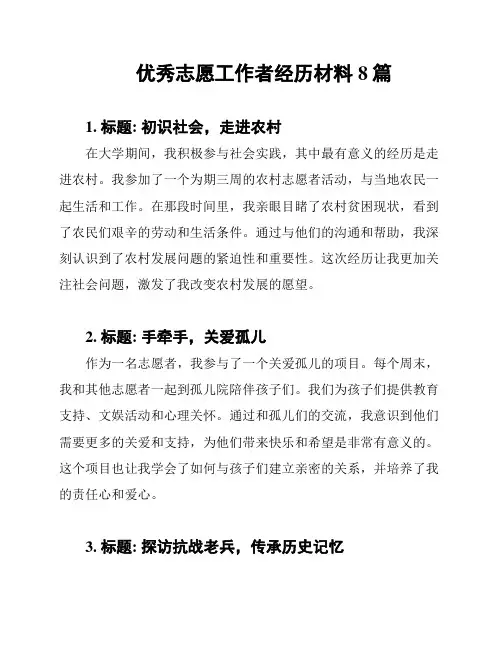 优秀志愿工作者经历材料 8 篇

1. 标题: 初识社会，走进农村

在大学期间，我积极参与社会实践，其中最有意义的经历是走进农村。我参加了一个为期三周的农村志愿者活动，与当地农民一起生活和工作。在那段时间里，我亲眼目睹了农村贫困现状，看到了农民们艰辛的劳动和生活条件。通过与他们的沟通和帮助，我深刻认识到了农村发展问题的紧迫性和重要性。这次经历让我更加关注社会问题，激发了我改变农村发展的愿望。

2. 标题: 手牵手，关爱孤儿

作为一名志愿者，我参与了一个关爱孤儿的项目。每个周末，我和其他志愿者一起到孤儿院陪伴孩子们。我们为孩子们提供教育支持、文娱活动和心理关怀。通过和孤儿们的交流，我意识到他们需要更多的关爱和支持，为他们带来快乐和希望是非常有意义的。这个项目也让我学会了如何与孩子们建立亲密的关系，并培养了我的责任心和爱心。

3. 标题: 探访抗战老兵，传承历史记忆